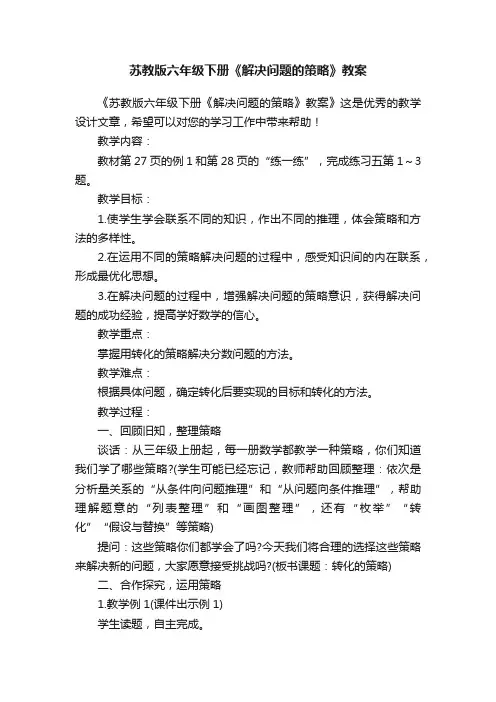 苏教版六年级下册《解决问题的策略》教案

《苏教版六年级下册《解决问题的策略》教案》这是优秀的教学设计文章，希望可以对您的学习工作中带来帮助！

教学内容：

教材第 27 页的例 1 和第 28 页的“练一练”，完成练习五第 1～3 题。

教学目标：

1.使学生学会联系不同的知识，作出不同的推理，体会策略和方法的多样性。

2.在运用不同的策略解决问题的过程中，感受知识间的内在联系，形成最优化思想。

3.在解决问题的过程中，增强解决问题的策略意识，获得解决问题的成功经验，提高学好数学的信心。

教学重点：

掌握用转化的策略解决分数问题的方法。

教学难点：

根据具体问题，确定转化后要实现的目标和转化的方法。

教学过程：

一、回顾旧知，整理策略

谈话：从三年级上册起，每一册数学都教学一种策略，你们知道我们学了哪些策略?(学生可能已经忘记，教师帮助回顾整理：依次是分析量关系的“从条件向问题推理”和“从问题向条件推理”，帮助理解题意的“列表整理”和“画图整理”，还有“枚举”“转化”“假设与替换”等策略)

提问：这些策略你们都学会了吗?今天我们将合理的选择这些策略来解决新的问题，大家愿意接受挑战吗?(板书课题：转化的策略)

二、合作探究，运用策略

1.教学例 1(课件出示例 1)

学生读题，自主完成。